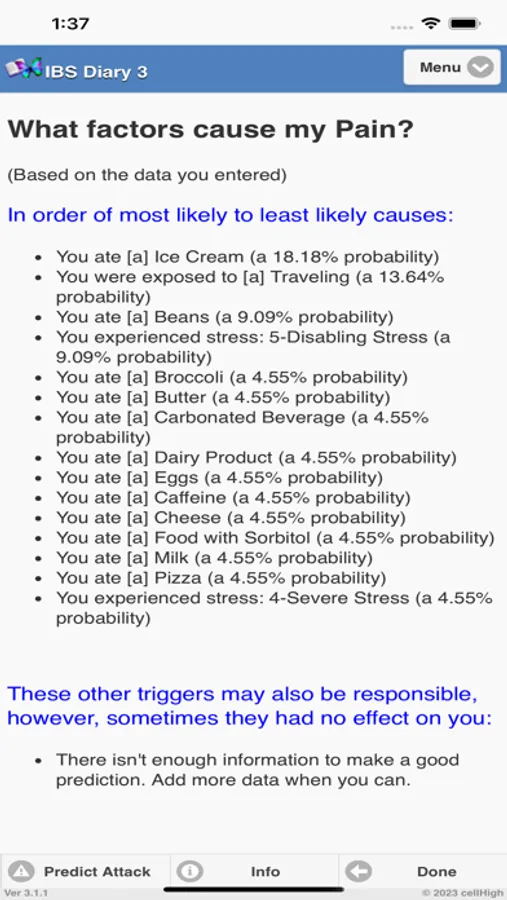 1:37

IBS Diary 3

Menu

What factors cause my Pain?

(Based on the data you entered)

In order of most likely to least likely causes:

- You ate [a] Ice Cream (a 18.18% probability)
- You were exposed to [a] Traveling (a 13.64% probability)
- You ate [a] Beans (a 9.09% probability)
- You experienced stress: 5-Disabling Stress (a 9.09% probability)
- You ate [a] Broccoli (a 4.55% probability)
- You ate [a] Butter (a 4.55% probability)
- You ate [a] Carbonated Beverage (a 4.55% probability)
- You ate [a] Dairy Product (a 4.55% probability)
- You ate [a] Eggs (a 4.55% probability)
- You ate [a] Caffeine (a 4.55% probability)
- You ate [a] Cheese (a 4.55% probability)
- You ate [a] Food with Sorbitol (a 4.55% probability)
- You ate [a] Milk (a 4.55% probability)
- You ate [a] Pizza (a 4.55% probability)
- You experienced stress: 4-Severe Stress (a 4.55% probability)

These other triggers may also be responsible, however, sometimes they had no effect on you:

- There isn't enough information to make a good prediction. Add more data when you can.

Predict Attack

Info

Done

Ver 3.1.1

© 2023 cellHigh